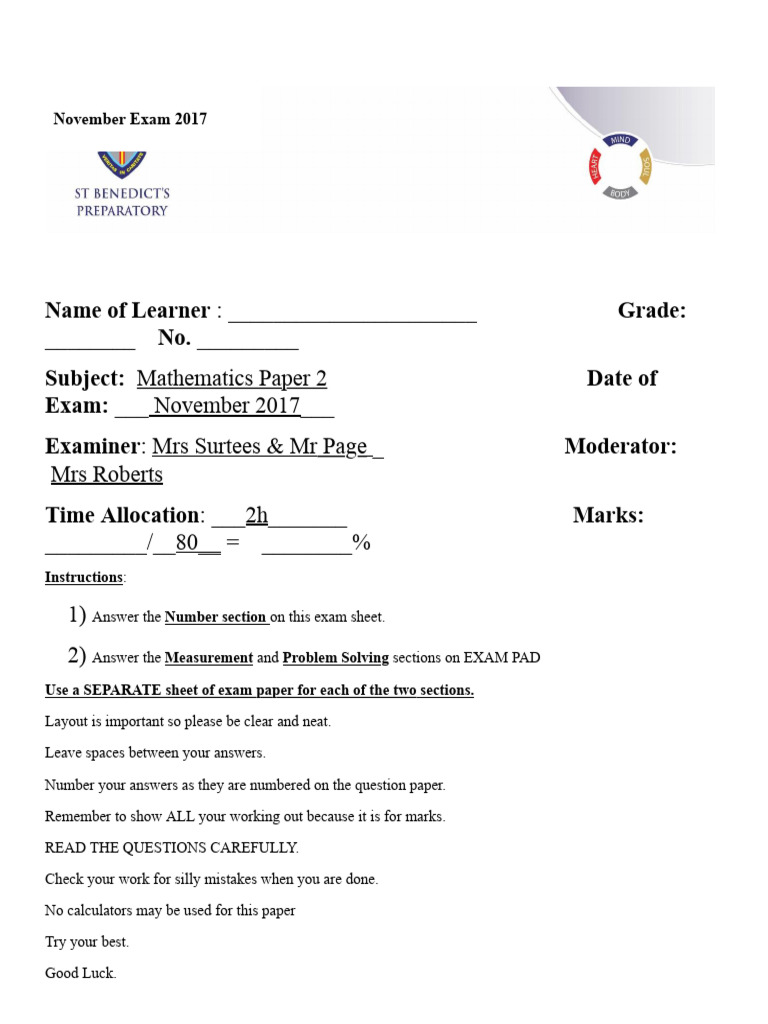 November Exam 2017

ST BENEDICT'S PREPARATORY

MIND SOUL BODY HEART

Name of Learner : ______________________ Grade: ________ No. _________

Subject: Mathematics Paper 2 Date of Exam: ___November 2017___

Examiner: Mrs Surtees & Mr Page_ Moderator: Mrs Roberts

Time Allocation: ___2h_______ Marks: _________/__80__ = ________%

Instructions:

1) Answer the Number section on this exam sheet.

2) Answer the Measurement and Problem Solving sections on EXAM PAD

Use a SEPARATE sheet of exam paper for each of the two sections.

Layout is important so please be clear and neat.

Leave spaces between your answers.

Number your answers as they are numbered on the question paper.

Remember to show ALL your working out because it is for marks.

READ THE QUESTIONS CAREFULLY.

Check your work for silly mistakes when you are done.

No calculators may be used for this paper

Try your best.

Good Luck.